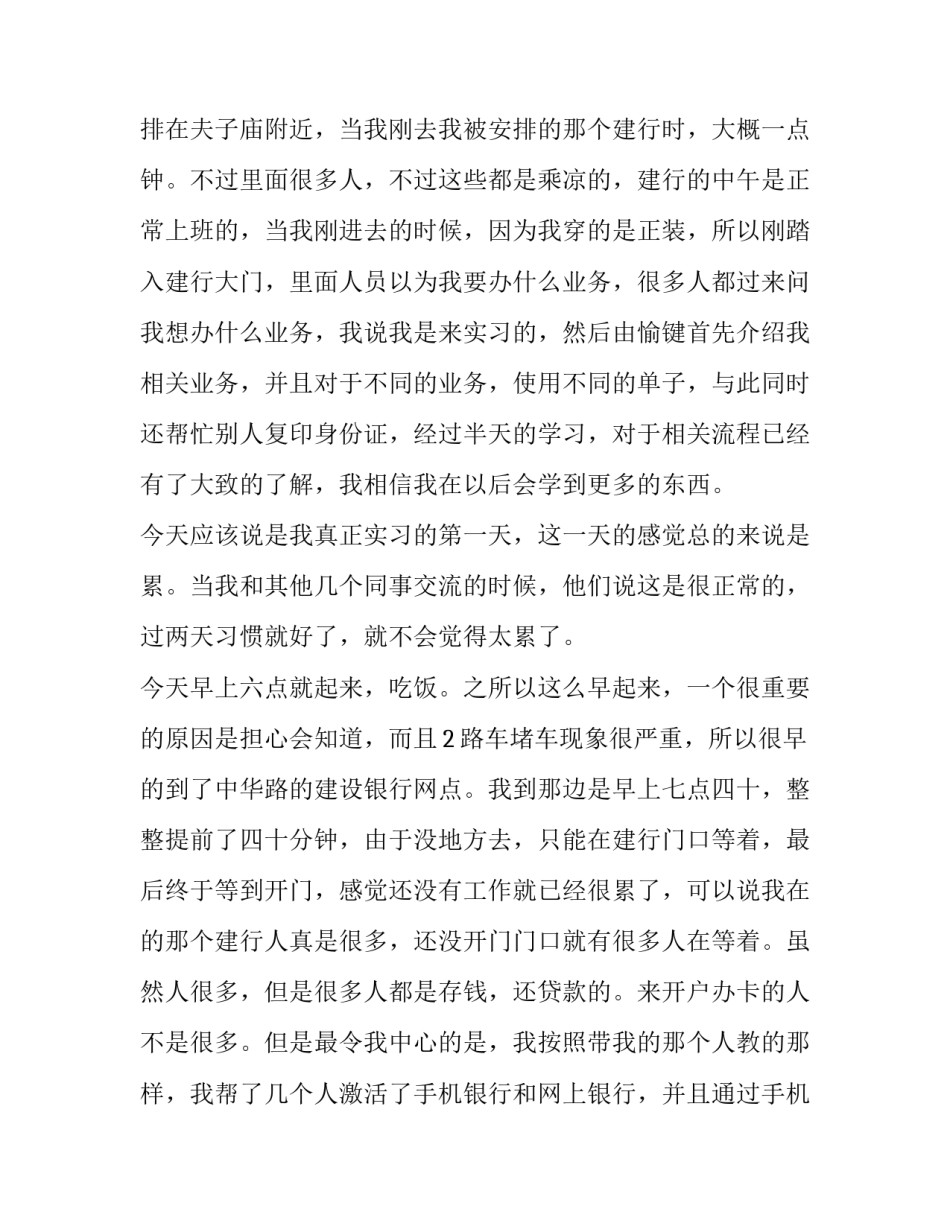 排在夫子庙附近，当我刚去我被安排的那个建行时，大概一点钟。不过里面很多人，不过这些都是乘凉的，建行的中午是正常上班的，当我刚进去的时候，因为我穿的是正装，所以刚踏入建行大门，里面人员以为我要办什么业务，很多人都过来问我想办什么业务，我说我是来实习的，然后由愉键首先介绍我相关业务，并且对于不同的业务，使用不同的单子，与此同时还帮忙别人复印身份证，经过半天的学习，对于相关流程已经有了大致的了解，我相信我在以后会学到更多的东西。

今天应该说是我真正实习的第一天，这一天的感觉总的来说是累。当我和其他几个同事交流的时候，他们说这是很正常的，过两天习惯就好了，就不会觉得太累了。

今天早上六点就起来，吃饭。之所以这么早起来，一个很重要的原因是担心会知道，而且2路车堵车现象很严重，所以很早的到了中华路的建设银行网点。我到那边是早上七点四十，整整提前了四十分钟，由于没地方去，只能在建行门口等着，最后终于等到开门，感觉还没有工作就已经很累了，可以说我在的那个建行人真是很多，还没开门门口就有很多人在等着。虽然人很多，但是很多人都是存钱，还贷款的。来开户办卡的人不是很多。但是最令我中心的是，我按照带我的那个人教的那样，我帮了几个人激活了手机银行和网上银行，并且通过手机